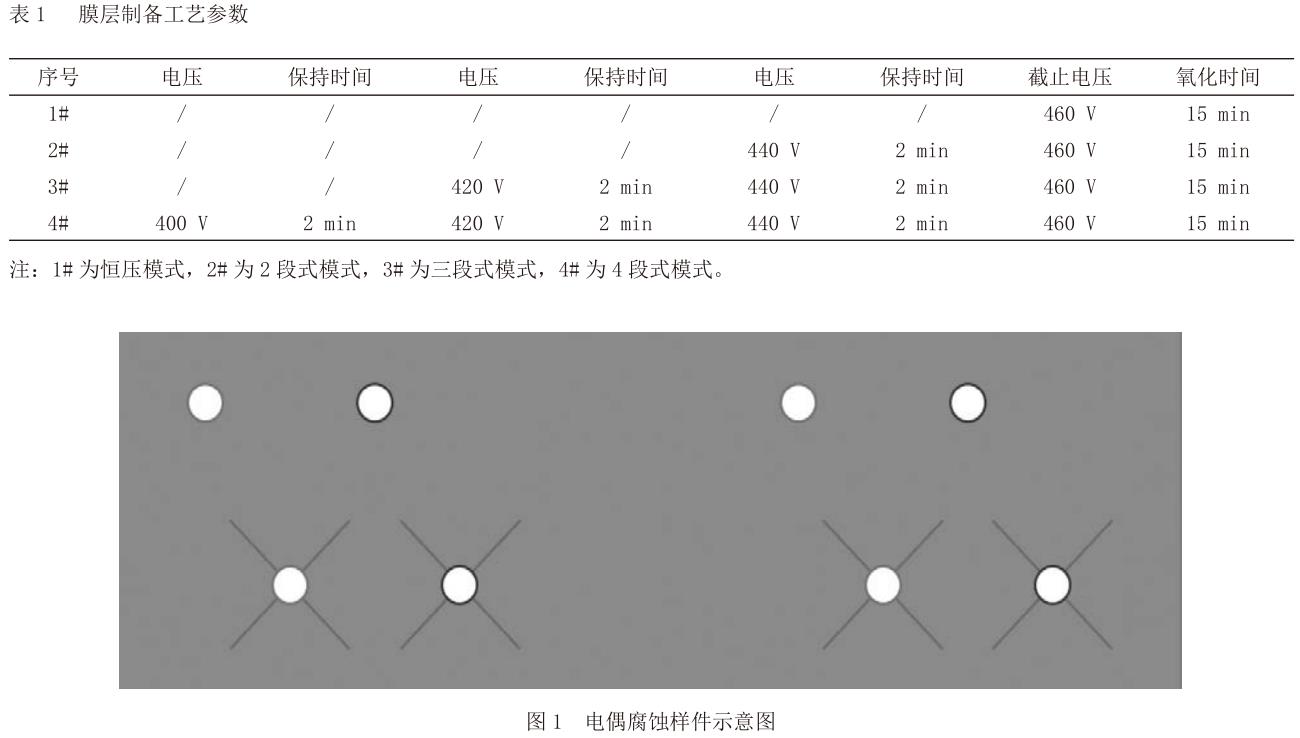 表 1　膜层制备工艺参数

| 序号 | 电压 | 保持时间 | 电压 | 保持时间 | 电压 | 保持时间 | 截止电压 | 氧化时间 |
|---|---|---|---|---|---|---|---|---|
| 1# | / | / | / | / | / | / | 460 V | 15 min |
| 2# | / | / | / | / | 440 V | 2 min | 460 V | 15 min |
| 3# | / | / | 420 V | 2 min | 440 V | 2 min | 460 V | 15 min |
| 4# | 400 V | 2 min | 420 V | 2 min | 440 V | 2 min | 460 V | 15 min |

注：1# 为恒压模式，2# 为 2 段式模式，3# 为三段式模式，4# 为 4 段式模式。

图 1　电偶腐蚀样件示意图